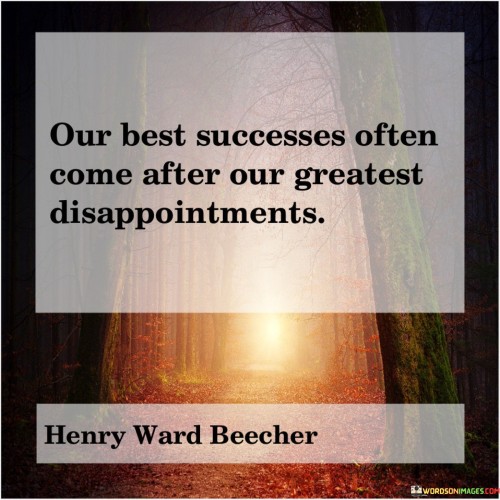 Our best successes often come after our greatest disappointments.

Henry Ward Beecher

WORDSONIMAGES.COM